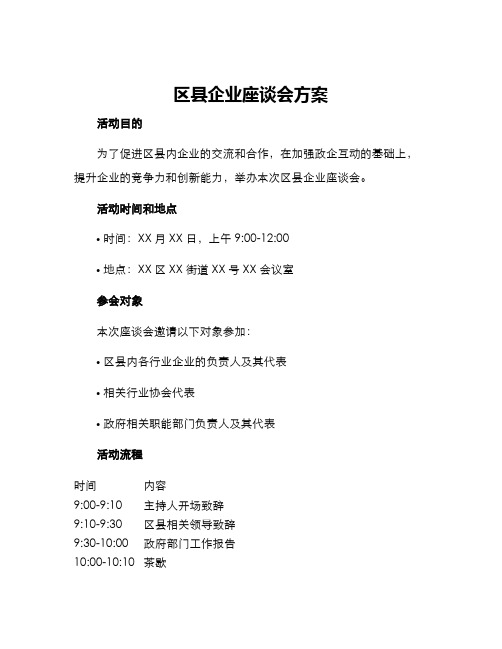 区县企业座谈会方案

活动目的

为了促进区县内企业的交流和合作，在加强政企互动的基础上，提升企业的竞争力和创新能力，举办本次区县企业座谈会。

活动时间和地点

• 时间：XX 月 XX 日，上午 9:00-12:00

• 地点：XX 区 XX 街道 XX 号 XX 会议室

参会对象

本次座谈会邀请以下对象参加：

• 区县内各行业企业的负责人及其代表

• 相关行业协会代表

• 政府相关职能部门负责人及其代表

活动流程

| 时间 | 内容 |
|---|---|
| 9:00-9:10 | 主持人开场致辞 |
| 9:10-9:30 | 区县相关领导致辞 |
| 9:30-10:00 | 政府部门工作报告 |
| 10:00-10:10 | 茶歇 |